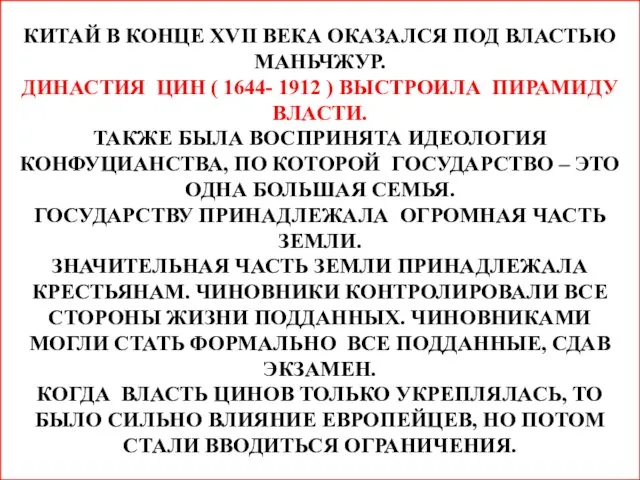 КИТАЙ В КОНЦЕ XVII ВЕКА ОКАЗАЛСЯ ПОД ВЛАСТЬЮ МАНЬЧЖУР.
ДИНАСТИЯ ЦИН ( 1644- 1912 ) ВЫСТРОИЛА ПИРАМИДУ ВЛАСТИ.
ТАКЖЕ БЫЛА ВОСПРИНЯТА ИДЕОЛОГИЯ КОНФУЦИАНСТВА, ПО КОТОРОЙ ГОСУДАРСТВО – ЭТО ОДНА БОЛЬШАЯ СЕМЬЯ.
ГОСУДАРСТВУ ПРИНАДЛЕЖАЛА ОГРОМНАЯ ЧАСТЬ ЗЕМЛИ.
ЗНАЧИТЕЛЬНАЯ ЧАСТЬ ЗЕМЛИ ПРИНАДЛЕЖАЛА КРЕСТЬЯНАМ. ЧИНОВНИКИ КОНТРОЛИРОВАЛИ ВСЕ СТОРОНЫ ЖИЗНИ ПОДДАННЫХ. ЧИНОВНИКАМИ МОГЛИ СТАТЬ ФОРМАЛЬНО ВСЕ ПОДДАННЫЕ, СДАВ ЭКЗАМЕН.
КОГДА ВЛАСТЬ ЦИНОВ ТОЛЬКО УКРЕПЛЯЛАСЬ, ТО БЫЛО СИЛЬНО ВЛИЯНИЕ ЕВРОПЕЙЦЕВ, НО ПОТОМ СТАЛИ ВВОДИТЬСЯ ОГРАНИЧЕНИЯ.